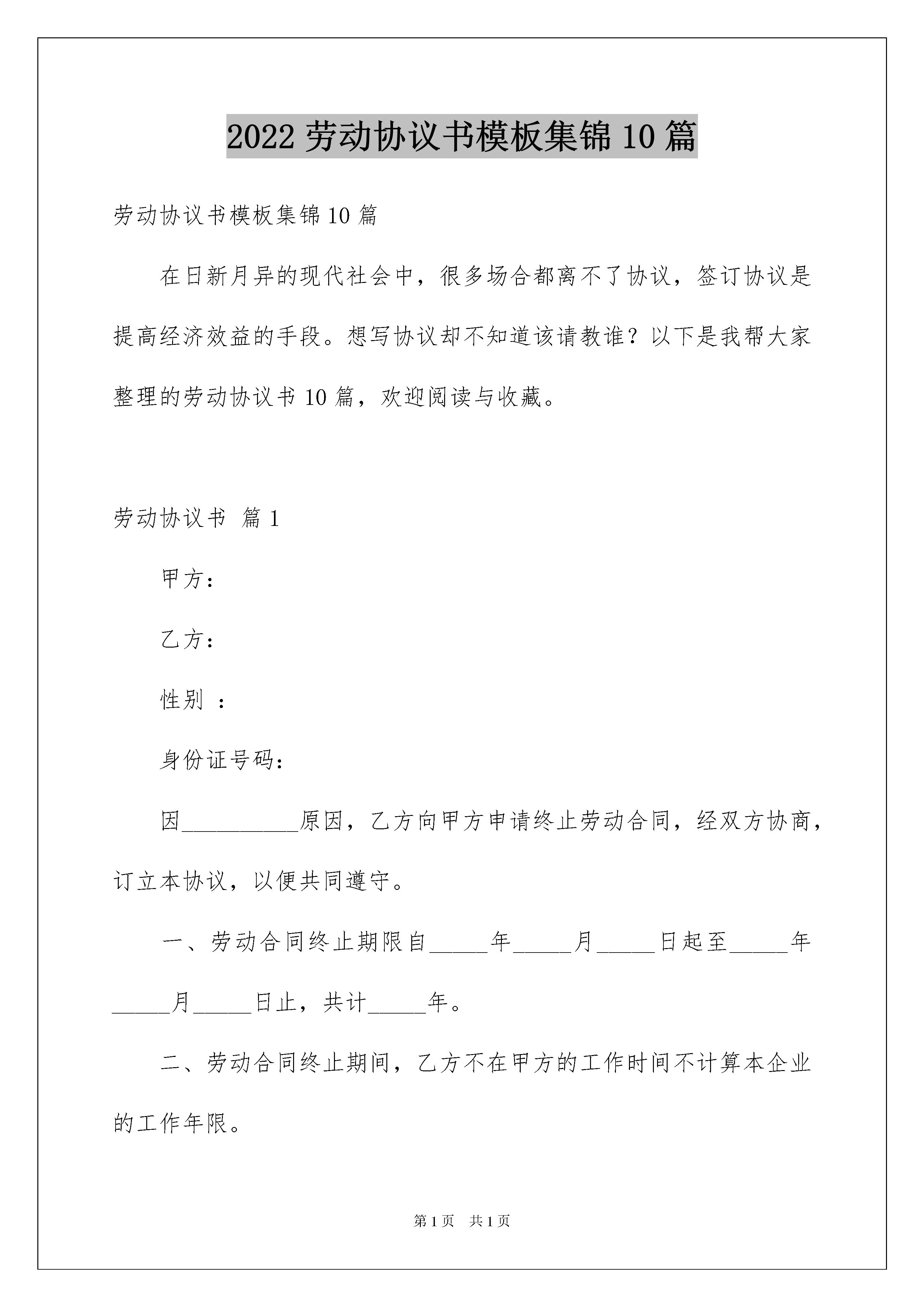 2022 劳动协议书模板集锦 10 篇

劳动协议书模板集锦 10 篇

在日新月异的现代社会中，很多场合都离不了协议，签订协议是提高经济效益的手段。想写协议却不知道该请教谁？以下是我帮大家整理的劳动协议书 10 篇，欢迎阅读与收藏。

劳动协议书 篇 1

甲方：

乙方：

性别 ：

身份证号码：

因__________原因，乙方向甲方申请终止劳动合同，经双方协商，订立本协议，以便共同遵守。

一、劳动合同终止期限自_____年_____月_____日起至_____年_____月_____日止，共计_____年。

二、劳动合同终止期间，乙方不在甲方的工作时间不计算本企业的工作年限。

第 1 页 共 1 页